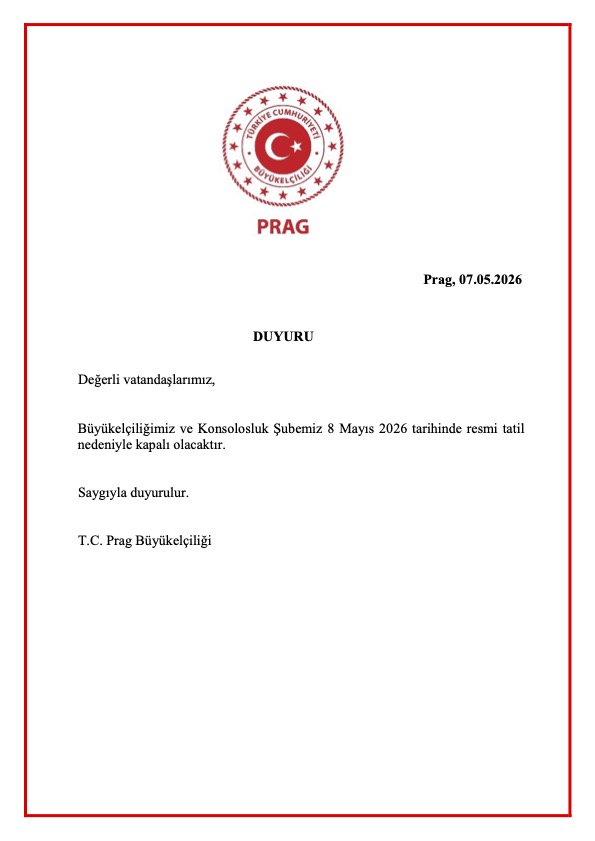 TÜRKİYE CUMHURİYETİ
BÜYÜKELÇİLİĞİ

PRAG

Prag, 07.05.2026

DUYURU

Değerli vatandaşlarımız,

Büyükelçiliğimiz ve Konsolosluk Şubemiz 8 Mayıs 2026 tarihinde resmi tatil nedeniyle kapalı olacaktır.

Saygıyla duyurulur.

T.C. Prag Büyükelçiliği